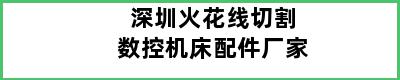 深圳火花线切割
数控机床配件厂家